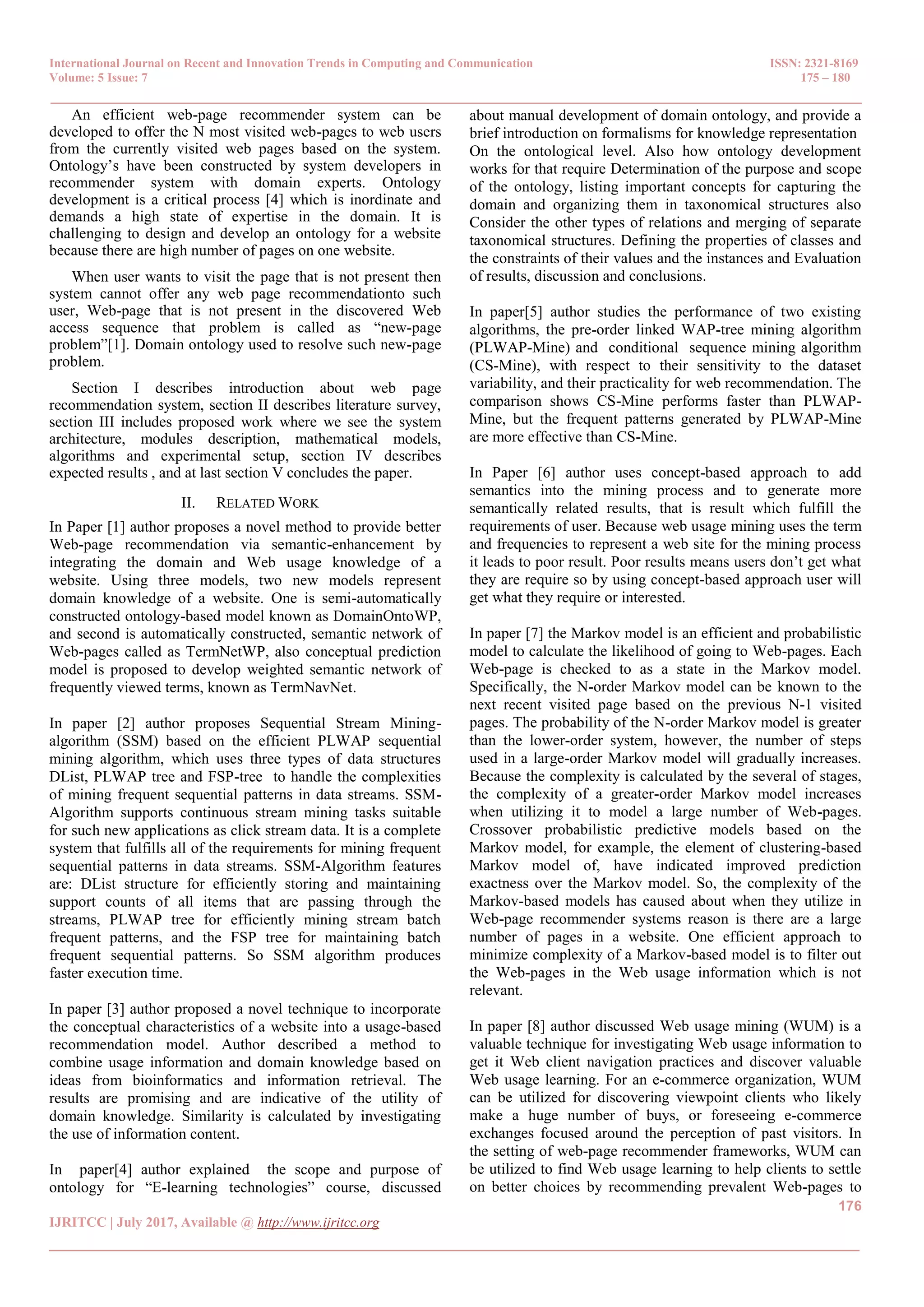 International Journal on Recent and Innovation Trends in Computing and Communication
Volume: 5 Issue: 7

ISSN: 2321-8169
175 – 180

An efficient web-page recommender system can be developed to offer the N most visited web-pages to web users from the currently visited web pages based on the system. Ontology's have been constructed by system developers in recommender system with domain experts. Ontology development is a critical process [4] which is inordinate and demands a high state of expertise in the domain. It is challenging to design and develop an ontology for a website because there are high number of pages on one website.

When user wants to visit the page that is not present then system cannot offer any web page recommendationto such user, Web-page that is not present in the discovered Web access sequence that problem is called as "new-page problem"[1]. Domain ontology used to resolve such new-page problem.

Section I describes introduction about web page recommendation system, section II describes literature survey, section III includes proposed work where we see the system architecture, modules description, mathematical models, algorithms and experimental setup, section IV describes expected results , and at last section V concludes the paper.

II. RELATED WORK

In Paper [1] author proposes a novel method to provide better Web-page recommendation via semantic-enhancement by integrating the domain and Web usage knowledge of a website. Using three models, two new models represent domain knowledge of a website. One is semi-automatically constructed ontology-based model known as DomainOntoWP, and second is automatically constructed, semantic network of Web-pages called as TermNetWP, also conceptual prediction model is proposed to develop weighted semantic network of frequently viewed terms, known as TermNavNet.

In paper [2] author proposes Sequential Stream Mining-algorithm (SSM) based on the efficient PLWAP sequential mining algorithm, which uses three types of data structures DList, PLWAP tree and FSP-tree to handle the complexities of mining frequent sequential patterns in data streams. SSM-Algorithm supports continuous stream mining tasks suitable for such new applications as click stream data. It is a complete system that fulfills all of the requirements for mining frequent sequential patterns in data streams. SSM-Algorithm features are: DList structure for efficiently storing and maintaining support counts of all items that are passing through the streams, PLWAP tree for efficiently mining stream batch frequent patterns, and the FSP tree for maintaining batch frequent sequential patterns. So SSM algorithm produces faster execution time.

In paper [3] author proposed a novel technique to incorporate the conceptual characteristics of a website into a usage-based recommendation model. Author described a method to combine usage information and domain knowledge based on ideas from bioinformatics and information retrieval. The results are promising and are indicative of the utility of domain knowledge. Similarity is calculated by investigating the use of information content.

In paper[4] author explained the scope and purpose of ontology for "E-learning technologies" course, discussed about manual development of domain ontology, and provide a brief introduction on formalisms for knowledge representation On the ontological level. Also how ontology development works for that require Determination of the purpose and scope of the ontology, listing important concepts for capturing the domain and organizing them in taxonomical structures also Consider the other types of relations and merging of separate taxonomical structures. Defining the properties of classes and the constraints of their values and the instances and Evaluation of results, discussion and conclusions.

In paper[5] author studies the performance of two existing algorithms, the pre-order linked WAP-tree mining algorithm (PLWAP-Mine) and conditional sequence mining algorithm (CS-Mine), with respect to their sensitivity to the dataset variability, and their practicality for web recommendation. The comparison shows CS-Mine performs faster than PLWAP-Mine, but the frequent patterns generated by PLWAP-Mine are more effective than CS-Mine.

In Paper [6] author uses concept-based approach to add semantics into the mining process and to generate more semantically related results, that is result which fulfill the requirements of user. Because web usage mining uses the term and frequencies to represent a web site for the mining process it leads to poor result. Poor results means users don't get what they are require so by using concept-based approach user will get what they require or interested.

In paper [7] the Markov model is an efficient and probabilistic model to calculate the likelihood of going to Web-pages. Each Web-page is checked to as a state in the Markov model. Specifically, the N-order Markov model can be known to the next recent visited page based on the previous N-1 visited pages. The probability of the N-order Markov model is greater than the lower-order system, however, the number of steps used in a large-order Markov model will gradually increases. Because the complexity is calculated by the several of stages, the complexity of a greater-order Markov model increases when utilizing it to model a large number of Web-pages. Crossover probabilistic predictive models based on the Markov model, for example, the element of clustering-based Markov model of, have indicated improved prediction exactness over the Markov model. So, the complexity of the Markov-based models has caused about when they utilize in Web-page recommender systems reason is there are a large number of pages in a website. One efficient approach to minimize complexity of a Markov-based model is to filter out the Web-pages in the Web usage information which is not relevant.

In paper [8] author discussed Web usage mining (WUM) is a valuable technique for investigating Web usage information to get it Web client navigation practices and discover valuable Web usage learning. For an e-commerce organization, WUM can be utilized for discovering viewpoint clients who likely make a huge number of buys, or foreseeing e-commerce exchanges focused around the perception of past visitors. In the setting of web-page recommender frameworks, WUM can be utilized to find Web usage learning to help clients to settle on better choices by recommending prevalent Web-pages to

176

IJRITCC | July 2017, Available @ http://www.ijritcc.org